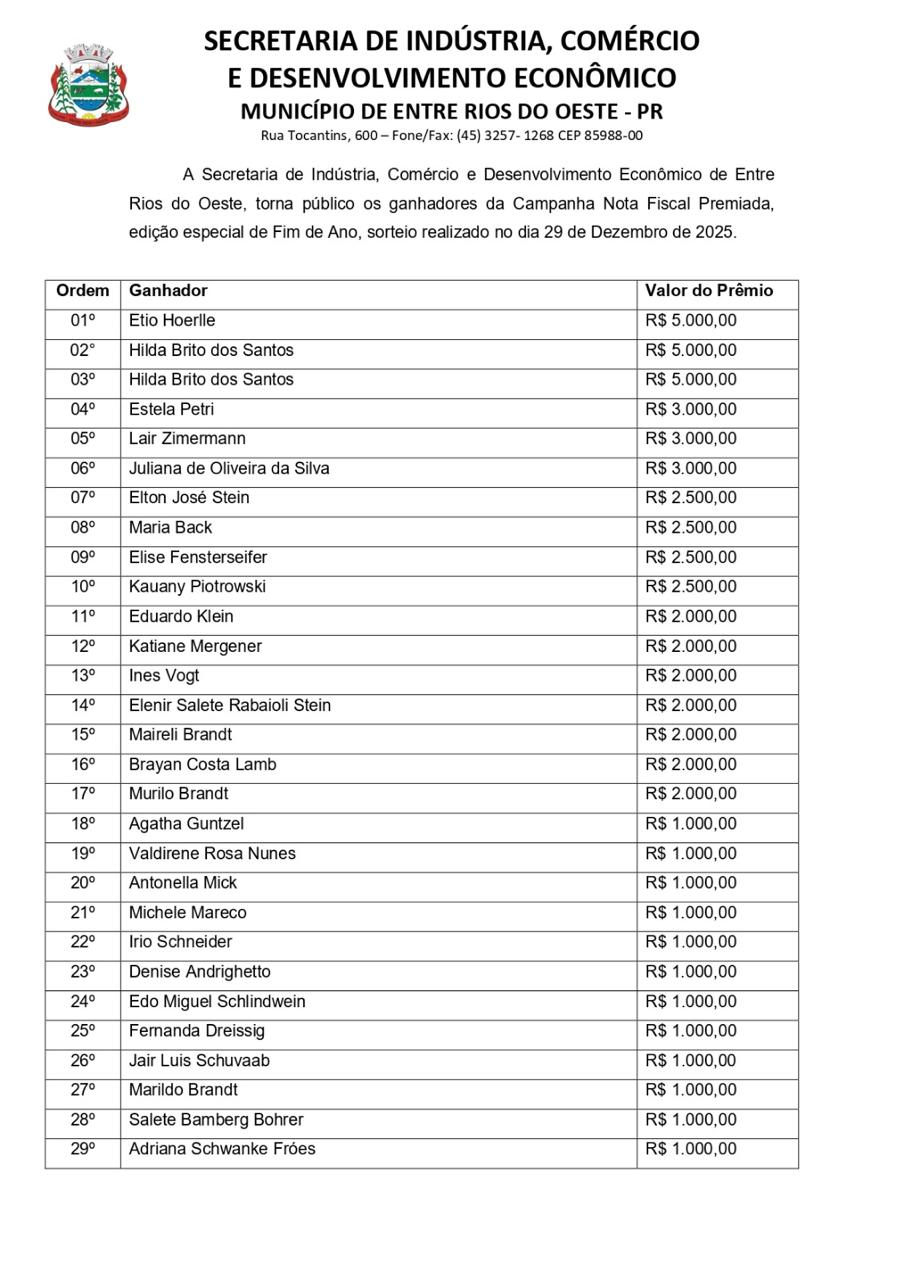 SECRETARIA DE INDÚSTRIA, COMÉRCIO E DESENVOLVIMENTO ECONÔMICO
MUNICÍPIO DE ENTRE RIOS DO OESTE - PR
Rua Tocantins, 600 – Fone/Fax: (45) 3257- 1268 CEP 85988-00

A Secretaria de Indústria, Comércio e Desenvolvimento Econômico de Entre Rios do Oeste, torna público os ganhadores da Campanha Nota Fiscal Premiada, edição especial de Fim de Ano, sorteio realizado no dia 29 de Dezembro de 2025.

| Ordem | Ganhador | Valor do Prêmio |
|---|---|---|
| 01º | Etio Hoerlle | R$ 5.000,00 |
| 02° | Hilda Brito dos Santos | R$ 5.000,00 |
| 03º | Hilda Brito dos Santos | R$ 5.000,00 |
| 04º | Estela Petri | R$ 3.000,00 |
| 05º | Lair Zimermann | R$ 3.000,00 |
| 06º | Juliana de Oliveira da Silva | R$ 3.000,00 |
| 07º | Elton José Stein | R$ 2.500,00 |
| 08º | Maria Back | R$ 2.500,00 |
| 09º | Elise Fensterseifer | R$ 2.500,00 |
| 10º | Kauany Piotrowski | R$ 2.500,00 |
| 11º | Eduardo Klein | R$ 2.000,00 |
| 12º | Katiane Mergener | R$ 2.000,00 |
| 13º | Ines Vogt | R$ 2.000,00 |
| 14º | Elenir Salete Rabaioli Stein | R$ 2.000,00 |
| 15º | Maireli Brandt | R$ 2.000,00 |
| 16º | Brayan Costa Lamb | R$ 2.000,00 |
| 17º | Murilo Brandt | R$ 2.000,00 |
| 18º | Agatha Guntzel | R$ 1.000,00 |
| 19º | Valdirene Rosa Nunes | R$ 1.000,00 |
| 20º | Antonella Mick | R$ 1.000,00 |
| 21º | Michele Mareco | R$ 1.000,00 |
| 22º | Irio Schneider | R$ 1.000,00 |
| 23º | Denise Andrighetto | R$ 1.000,00 |
| 24º | Edo Miguel Schlindwein | R$ 1.000,00 |
| 25º | Fernanda Dreissig | R$ 1.000,00 |
| 26º | Jair Luis Schuvaab | R$ 1.000,00 |
| 27º | Marildo Brandt | R$ 1.000,00 |
| 28º | Salete Bamberg Bohrer | R$ 1.000,00 |
| 29º | Adriana Schwanke Fróes | R$ 1.000,00 |